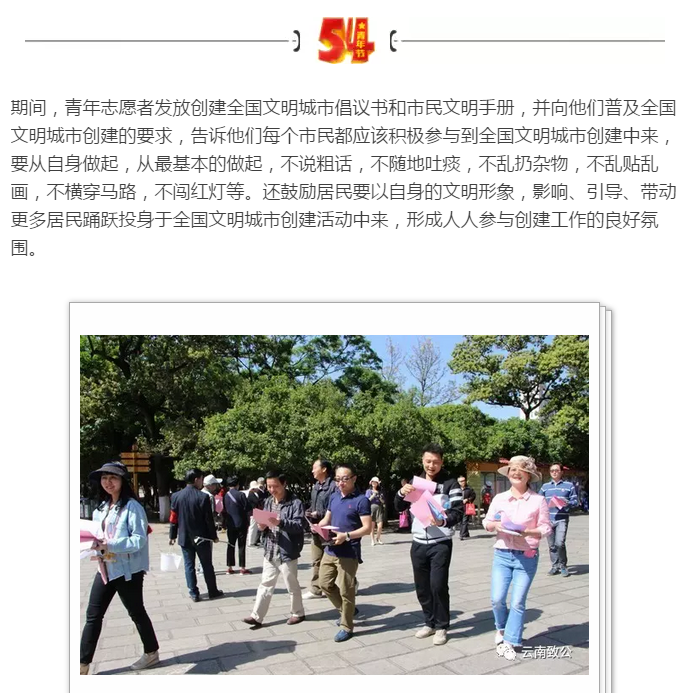 54 青年节

期间，青年志愿者发放创建全国文明城市倡议书和市民文明手册，并向他们普及全国文明城市创建的要求，告诉他们每个市民都应该积极参与到全国文明城市创建中来，要从自身做起，从最基本的做起，不说粗话，不随地吐痰，不乱扔杂物，不乱贴乱画，不横穿马路，不闯红灯等。还鼓励居民要以自身的文明形象，影响、引导、带动更多居民踊跃投身于全国文明城市创建活动中来，形成人人参与创建工作的良好氛围。

云南致公